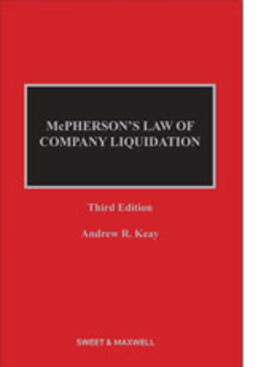 McPHERSON'S LAW OF COMPANY LIQUIDATION

Third Edition

Andrew R. Keay

SWEET & MAXWELL